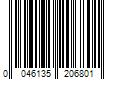 0 046135 206801